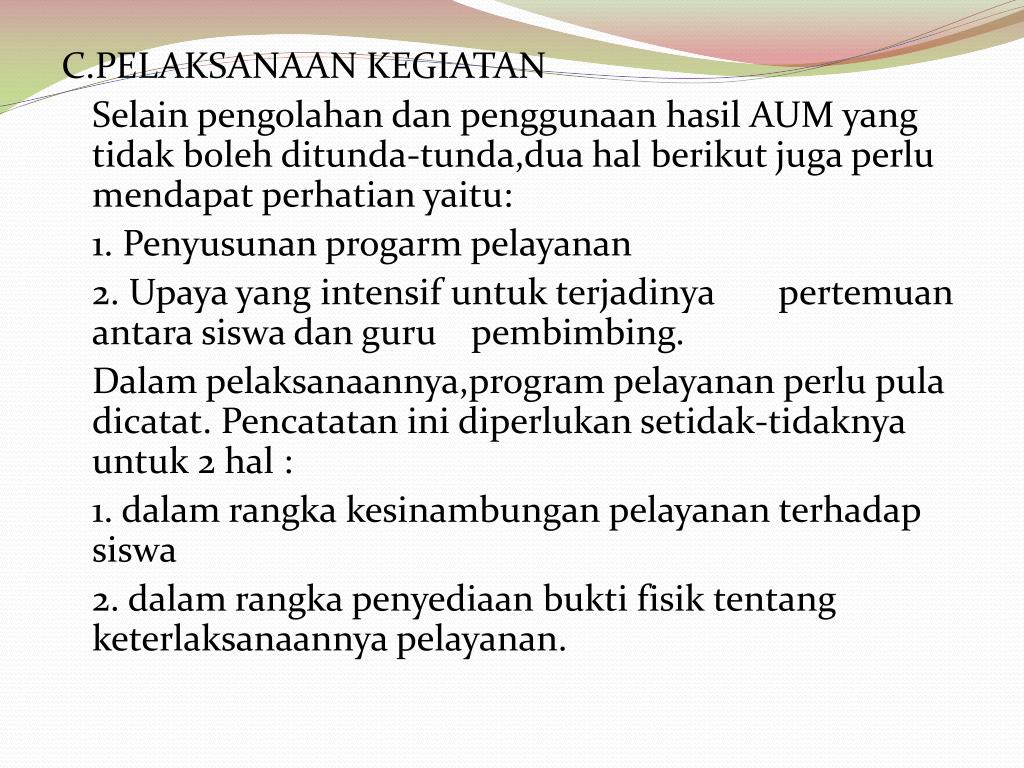 C.PELAKSANAAN KEGIATAN

Selain pengolahan dan penggunaan hasil AUM yang tidak boleh ditunda-tunda,dua hal berikut juga perlu mendapat perhatian yaitu:

1. Penyusunan progarm pelayanan

2. Upaya yang intensif untuk terjadinya pertemuan antara siswa dan guru pembimbing.

Dalam pelaksanaannya,program pelayanan perlu pula dicatat. Pencatatan ini diperlukan setidak-tidaknya untuk 2 hal :

1. dalam rangka kesinambungan pelayanan terhadap siswa

2. dalam rangka penyediaan bukti fisik tentang keterlaksanaannya pelayanan.